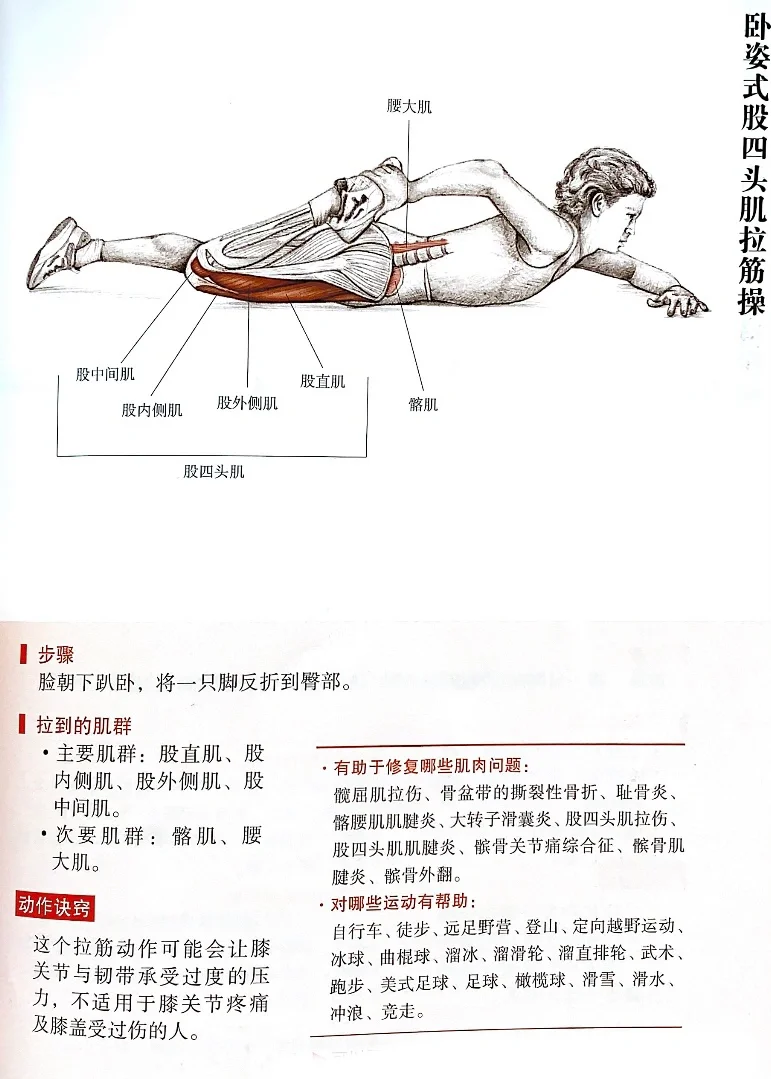 卧姿式股四头肌拉筋操

腰大肌

股中间肌

股内侧肌

股外侧肌

股直肌

髂肌

股四头肌

步骤

脸朝下趴卧，将一只脚反折到臀部。

拉到的肌群

• 主要肌群：股直肌、股内侧肌、股外侧肌、股中间肌。

• 次要肌群：髂肌、腰大肌。

动作诀窍

这个拉筋动作可能会让膝关节与韧带承受过度的压力，不适用于膝关节疼痛及膝盖受过伤的人。

• 有助于修复哪些肌肉问题：

髋屈肌拉伤、骨盆带的撕裂性骨折、耻骨炎、髂腰肌肌腱炎、大转子滑囊炎、股四头肌拉伤、股四头肌肌腱炎、髌骨关节痛综合征、髌骨肌腱炎、髌骨外翻。

• 对哪些运动有帮助：

自行车、徒步、远足野营、登山、定向越野运动、冰球、曲棍球、溜冰、溜滑轮、溜直排轮、武术、跑步、美式足球、足球、橄榄球、滑雪、滑水、冲浪、竞走。